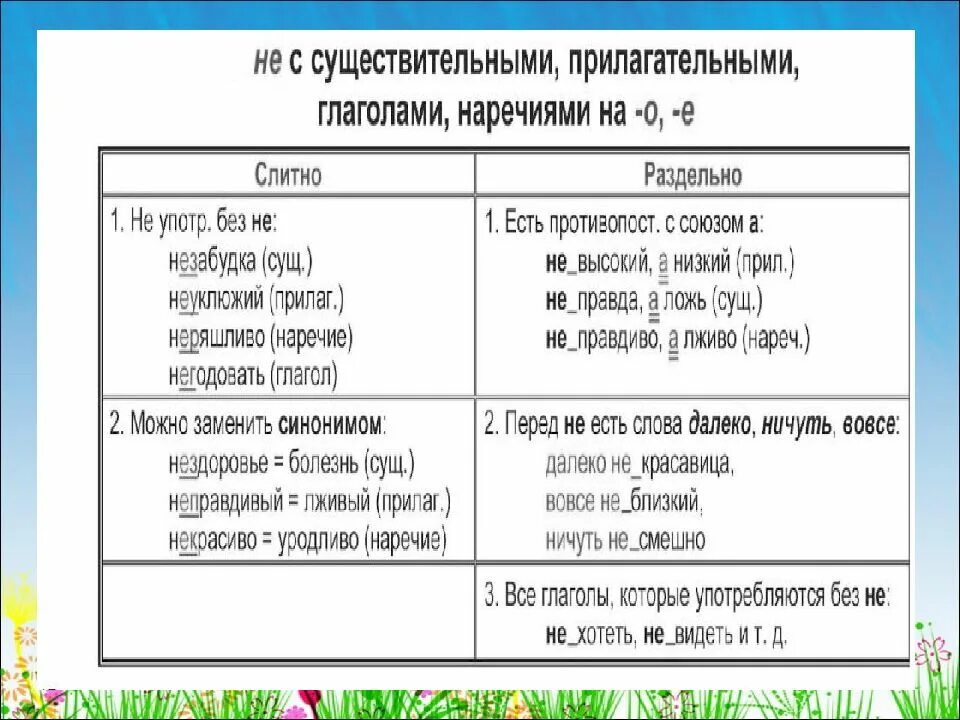 не с существительными, прилагательными, глаголами, наречиями на -о, -е

| Слитно | Раздельно |
|---|---|
| 1. Не употр. без не: незабудка (сущ.) неуклюжий (прилаг.) неряшливо (наречие) негодовать (глагол) | 1. Есть противопост. с союзом а: не_высокий, а низкий (прил.) не_правда, а ложь (сущ.) не_правдиво, а лживо (нареч.) |
| 2. Можно заменить синонимом: нездоровье = болезнь (сущ.) неправдивый = лживый (прилаг.) некрасиво = уродливо (наречие) | 2. Перед не есть слова далеко, ничуть, вовсе: далеко не_красавица, вовсе не_близкий, ничуть не_смешно |
| | 3. Все глаголы, которые употребляются без не: не_хотеть, не_видеть и т. д. |